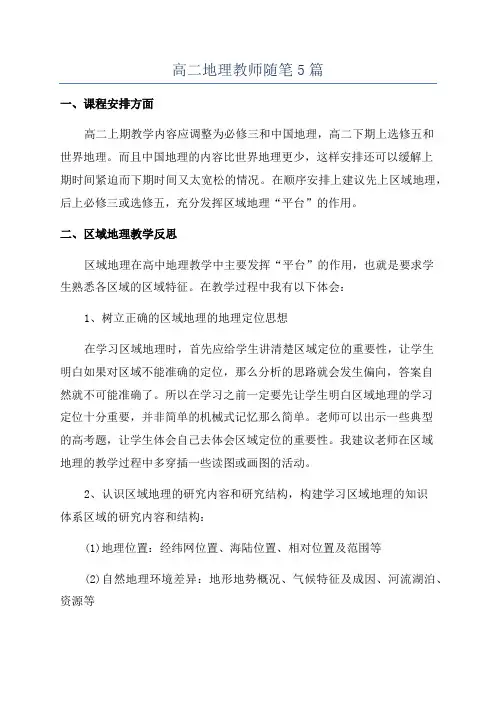 高二地理教师随笔5篇

一、课程安排方面

高二上期教学内容应调整为必修三和中国地理，高二下期上选修五和世界地理。而且中国地理的内容比世界地理更少，这样安排还可以缓解上期时间紧迫而下期时间又太宽松的情况。在顺序安排上建议先上区域地理，后上必修三或选修五，充分发挥区域地理“平台”的作用。

二、区域地理教学反思

区域地理在高中地理教学中主要发挥“平台”的作用，也就是要求学生熟悉各区域的区域特征。在教学过程中我有以下体会：

1、树立正确的区域地理的地理定位思想

在学习区域地理时，首先应给学生讲清楚区域定位的重要性，让学生明白如果对区域不能准确的定位，那么分析的思路就会发生偏向，答案自然就不可能准确了。所以在学习之前一定要先让学生明白区域地理的学习定位十分重要，并非简单的机械式记忆那么简单。老师可以出示一些典型的高考题，让学生体会自己去体会区域定位的重要性。我建议老师在区域地理的教学过程中多穿插一些读图或画图的活动。

2、认识区域地理的研究内容和研究结构，构建学习区域地理的知识体系区域的研究内容和结构：

(1)地理位置：经纬网位置、海陆位置、相对位置及范围等

(2)自然地理环境差异：地形地势概况、气候特征及成因、河流湖泊、资源等